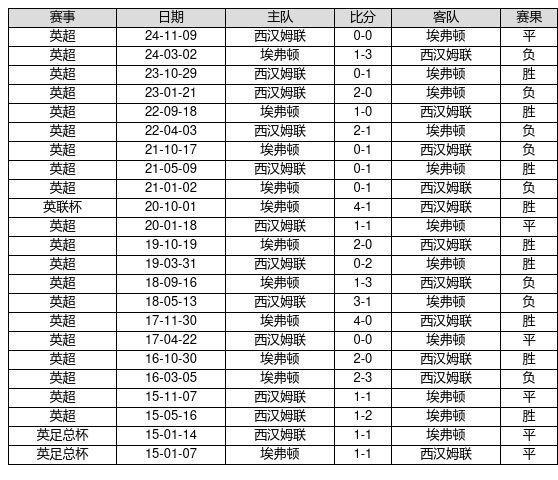 | 赛事 | 日期 | 主队 | 比分 | 客队 | 赛果 |
|---|---|---|---|---|---|
| 英超 | 24-11-09 | 西汉姆联 | 0-0 | 埃弗顿 | 平 |
| 英超 | 24-03-02 | 埃弗顿 | 1-3 | 西汉姆联 | 负 |
| 英超 | 23-10-29 | 西汉姆联 | 0-1 | 埃弗顿 | 胜 |
| 英超 | 23-01-21 | 西汉姆联 | 2-0 | 埃弗顿 | 负 |
| 英超 | 22-09-18 | 埃弗顿 | 1-0 | 西汉姆联 | 胜 |
| 英超 | 22-04-03 | 西汉姆联 | 2-1 | 埃弗顿 | 负 |
| 英超 | 21-10-17 | 埃弗顿 | 0-1 | 西汉姆联 | 负 |
| 英超 | 21-05-09 | 西汉姆联 | 0-1 | 埃弗顿 | 胜 |
| 英超 | 21-01-02 | 埃弗顿 | 0-1 | 西汉姆联 | 负 |
| 英联杯 | 20-10-01 | 埃弗顿 | 4-1 | 西汉姆联 | 胜 |
| 英超 | 20-01-18 | 西汉姆联 | 1-1 | 埃弗顿 | 平 |
| 英超 | 19-10-19 | 埃弗顿 | 2-0 | 西汉姆联 | 胜 |
| 英超 | 19-03-31 | 西汉姆联 | 0-2 | 埃弗顿 | 胜 |
| 英超 | 18-09-16 | 埃弗顿 | 1-3 | 西汉姆联 | 负 |
| 英超 | 18-05-13 | 西汉姆联 | 3-1 | 埃弗顿 | 负 |
| 英超 | 17-11-30 | 埃弗顿 | 4-0 | 西汉姆联 | 胜 |
| 英超 | 17-04-22 | 西汉姆联 | 0-0 | 埃弗顿 | 平 |
| 英超 | 16-10-30 | 埃弗顿 | 2-0 | 西汉姆联 | 胜 |
| 英超 | 16-03-05 | 埃弗顿 | 2-3 | 西汉姆联 | 负 |
| 英超 | 15-11-07 | 西汉姆联 | 1-1 | 埃弗顿 | 平 |
| 英超 | 15-05-16 | 西汉姆联 | 1-2 | 埃弗顿 | 胜 |
| 英足总杯 | 15-01-14 | 西汉姆联 | 1-1 | 埃弗顿 | 平 |
| 英足总杯 | 15-01-07 | 埃弗顿 | 1-1 | 西汉姆联 | 平 |